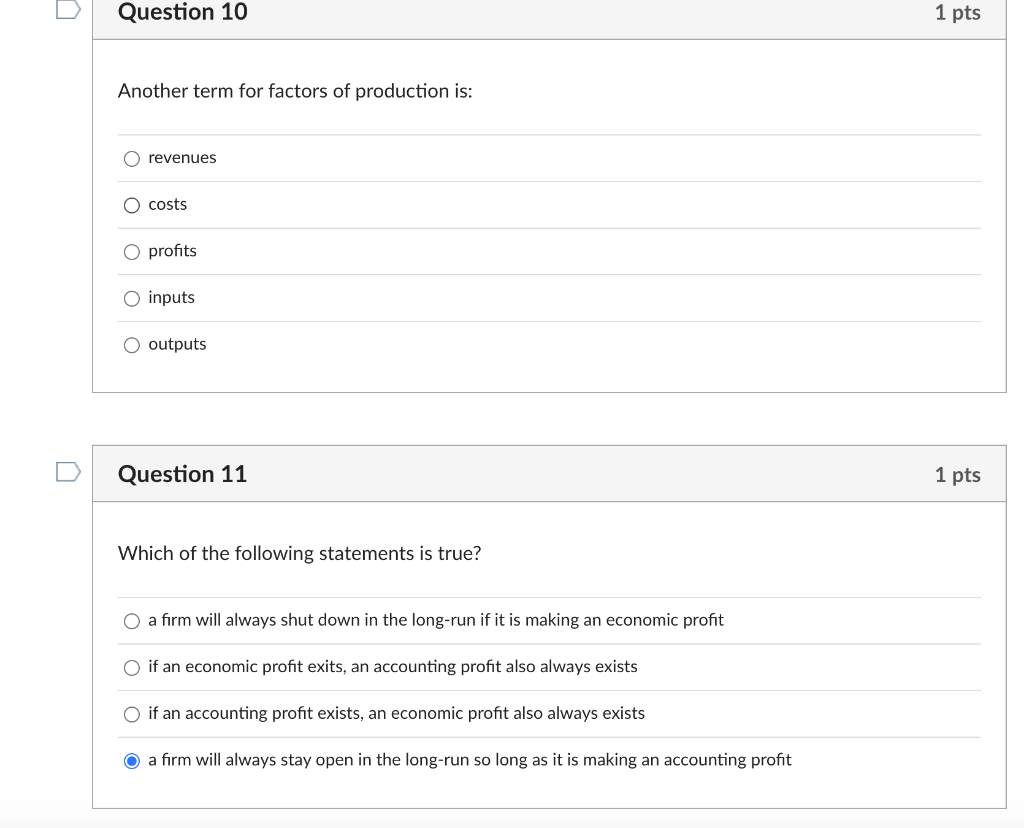 Question 10

1 pts

Another term for factors of production is:

revenues

costs

profits

inputs

outputs

Question 11

1 pts

Which of the following statements is true?

a firm will always shut down in the long-run if it is making an economic profit

if an economic profit exits, an accounting profit also always exists

if an accounting profit exists, an economic profit also always exists

a firm will always stay open in the long-run so long as it is making an accounting profit